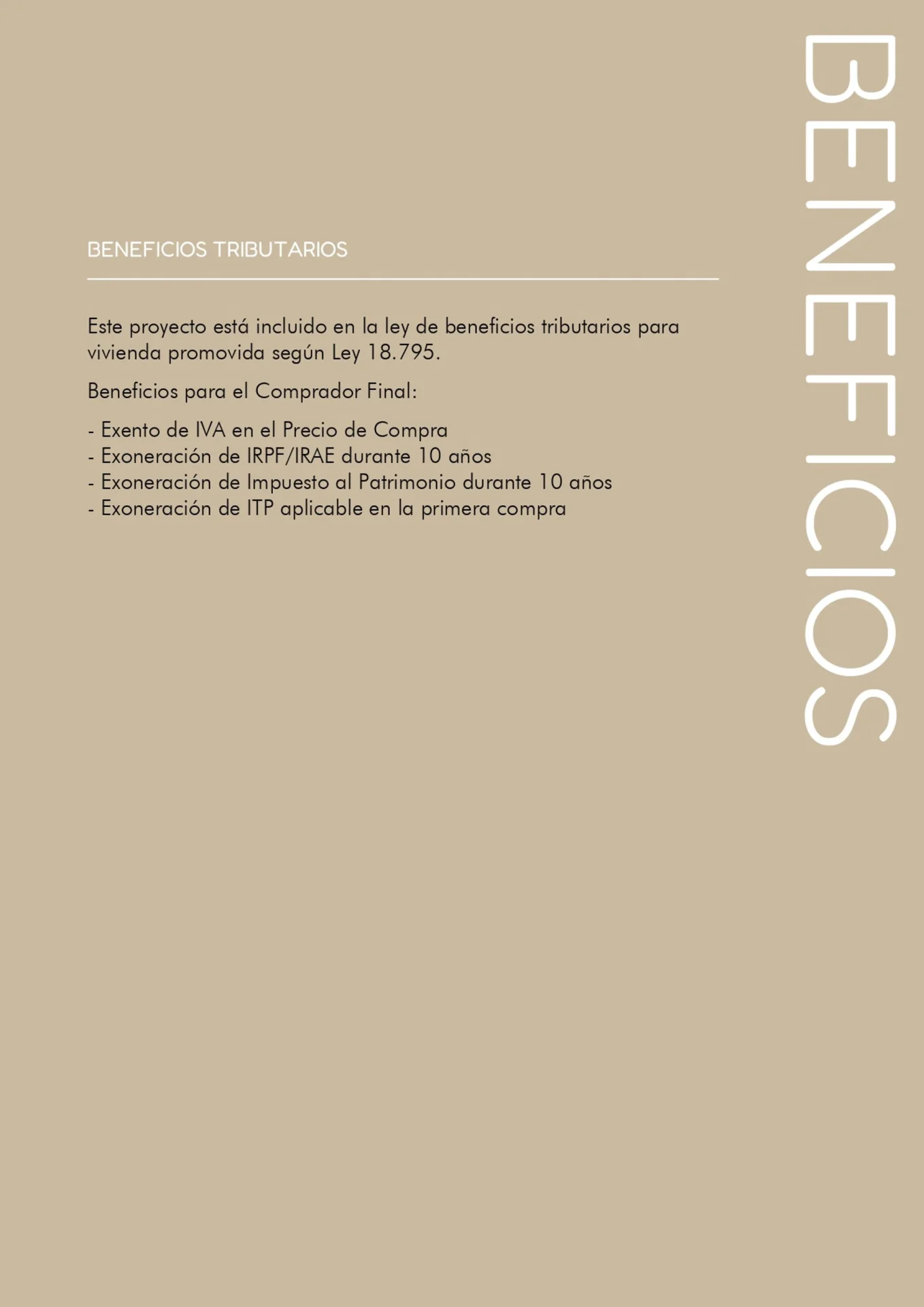 BENEFICIOS

BENEFICIOS TRIBUTARIOS

Este proyecto está incluido en la ley de beneficios tributarios para vivienda promovida según Ley 18.795.

Beneficios para el Comprador Final:

- Exento de IVA en el Precio de Compra
- Exoneración de IRPF/IRAE durante 10 años
- Exoneración de Impuesto al Patrimonio durante 10 años
- Exoneración de ITP aplicable en la primera compra